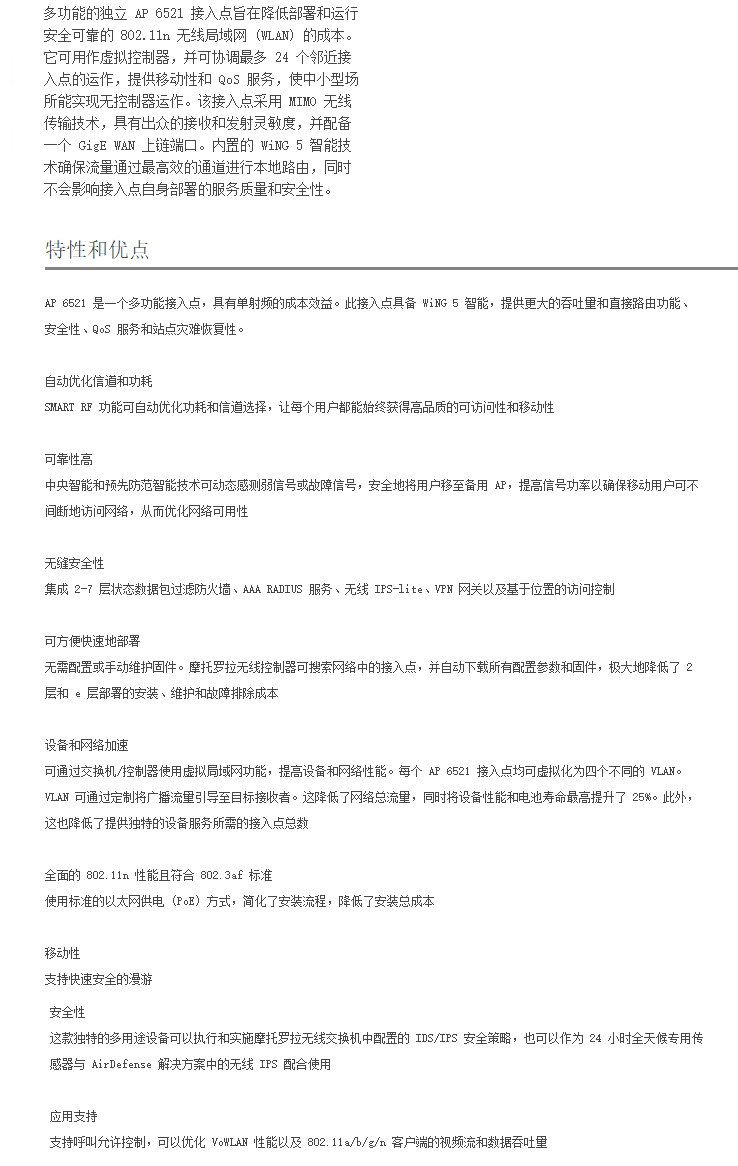 多功能的独立 AP 6521 接入点旨在降低部署和运行安全可靠的 802.11n 无线局域网 (WLAN) 的成本。它可用作虚拟控制器，并可协调最多 24 个邻近接入点的运作，提供移动性和 QoS 服务，使中小型场所能实现无控制器运作。该接入点采用 MIMO 无线传输技术，具有出众的接收和发射灵敏度，并配备一个 GigE WAN 上链端口。内置的 WiNG 5 智能技术确保流量通过最高效的通道进行本地路由，同时不会影响接入点自身部署的服务质量和安全性。

特性和优点

AP 6521 是一个多功能接入点，具有单射频的成本效益。此接入点具备 WiNG 5 智能，提供更大的吞吐量和直接路由功能、安全性、QoS 服务和站点灾难恢复性。

自动优化信道和功耗
SMART RF 功能可自动优化功耗和信道选择，让每个用户都能始终获得高品质的可访问性和移动性

可靠性高
中央智能和预先防范智能技术可动态感测弱信号或故障信号，安全地将用户移至备用 AP，提高信号功率以确保移动用户可不间断地访问网络，从而优化网络可用性

无缝安全性
集成 2-7 层状态数据包过滤防火墙、AAA RADIUS 服务、无线 IPS-lite、VPN 网关以及基于位置的访问控制

可方便快速地部署
无需配置或手动维护固件。摩托罗拉无线控制器可搜索网络中的接入点，并自动下载所有配置参数和固件，极大地降低了 2 层和 e 层部署的安装、维护和故障排除成本

设备和网络加速
可通过交换机/控制器使用虚拟局域网功能，提高设备和网络性能。每个 AP 6521 接入点均可虚拟化为四个不同的 VLAN。VLAN 可通过定制将广播流量引导至目标接收者。这降低了网络总流量，同时将设备性能和电池寿命最高提升了 25%。此外，这也降低了提供独特的设备服务所需的接入点总数

全面的 802.11n 性能且符合 802.3af 标准
使用标准的以太网供电 (PoE) 方式，简化了安装流程，降低了安装总成本

移动性
支持快速安全的漫游

安全性
这款独特的多用途设备可以执行和实施摩托罗拉无线交换机中配置的 IDS/IPS 安全策略，也可以作为 24 小时全天候专用传感器与 AirDefense 解决方案中的无线 IPS 配合使用

应用支持
支持呼叫允许控制，可以优化 VoWLAN 性能以及 802.11a/b/g/n 客户端的视频流和数据吞吐量